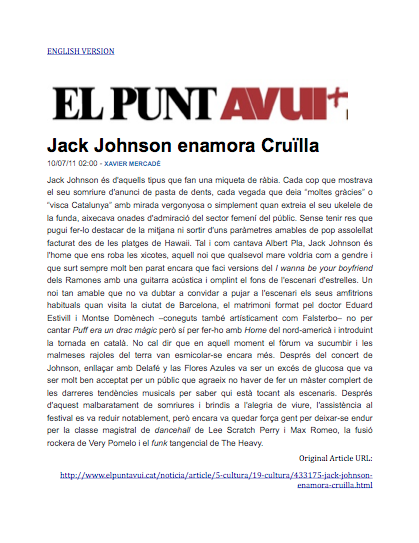 ENGLISH VERSION

EL PUNT AVUI+

Jack Johnson enamora Cruïlla

10/07/11 02:00 - XAVIER MERCADÉ

Jack Johnson és d'aquells tipus que fan una miqueta de ràbia. Cada cop que mostrava el seu somriure d'anunci de pasta de dents, cada vegada que deia "moltes gràcies" o "visca Catalunya" amb mirada vergonyosa o simplement quan extreia el seu ukelele de la funda, aixecava onades d'admiració del sector femení del públic. Sense tenir res que pugui fer-lo destacar de la mitjana ni sortir d'uns paràmetres amables de pop assolellat facturat des de les platges de Hawaii. Tal i com cantava Albert Pla, Jack Johnson és l'home que ens roba les xicotes, aquell noi que qualsevol mare voldria com a gendre i que surt sempre molt ben parat encara que faci versions del I wanna be your boyfriend dels Ramones amb una guitarra acústica i omplint el fons de l'escenari d'estrelles. Un noi tan amable que no va dubtar a convidar a pujar a l'escenari els seus amfitrions habituals quan visita la ciutat de Barcelona, el matrimoni format pel doctor Eduard Estivill i Montse Domènech –coneguts també artísticament com Falsterbo– no per cantar Puff era un drac màgic però sí per fer-ho amb Home del nord-americà i introduint la tornada en català. No cal dir que en aquell moment el fòrum va sucumbir i les malmeses rajoles del terra van esmicolar-se encara més. Després del concert de Johnson, enllaçar amb Delafé y las Flores Azules va ser un excés de glucosa que va ser molt ben acceptat per un públic que agraeix no haver de fer un màster complert de les darreres tendències musicals per saber qui està tocant als escenaris. Després d'aquest malbaratament de somriures i brindis a l'alegria de viure, l'assistència al festival es va reduir notablement, però encara va quedar força gent per deixar-se endur per la classe magistral de dancehall de Lee Scratch Perry i Max Romeo, la fusió rockera de Very Pomelo i el funk tangencial de The Heavy.

Original Article URL:

http://www.elpuntavui.cat/noticia/article/5-cultura/19-cultura/433175-jack-johnson-enamora-cruilla.html